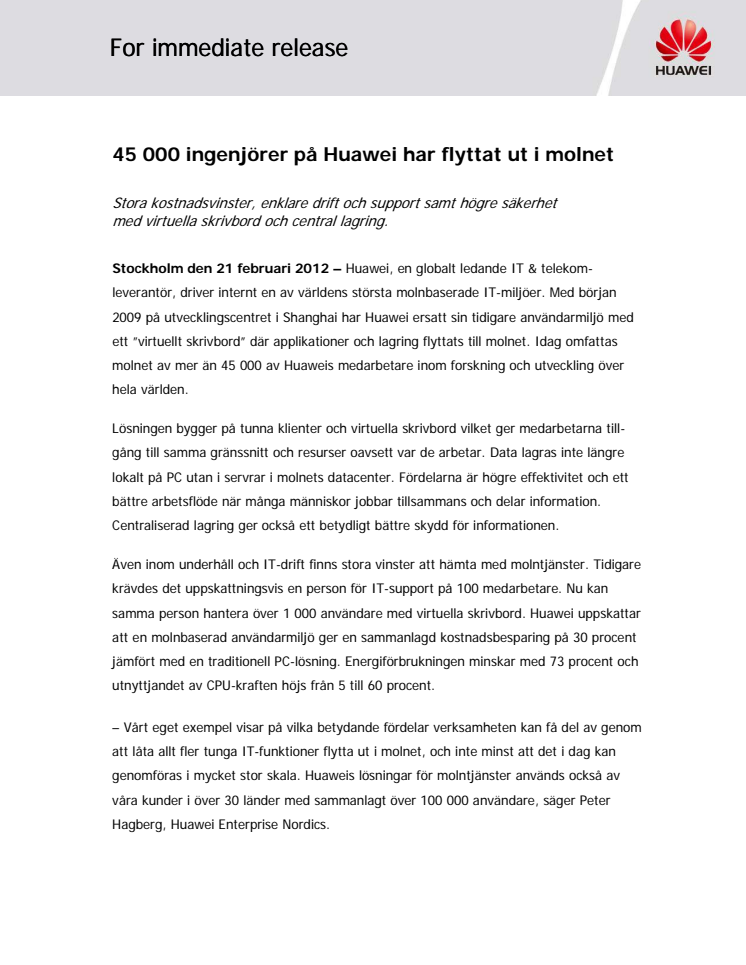 For immediate release

HUAWEI

45 000 ingenjörer på Huawei har flyttat ut i molnet

Stora kostnadsvinster, enklare drift och support samt högre säkerhet med virtuella skrivbord och central lagring.

Stockholm den 21 februari 2012 – Huawei, en globalt ledande IT & telekomleverantör, driver internt en av världens största molnbaserade IT-miljöer. Med början 2009 på utvecklingscentret i Shanghai har Huawei ersatt sin tidigare användarmiljö med ett "virtuellt skrivbord" där applikationer och lagring flyttats till molnet. Idag omfattas molnet av mer än 45 000 av Huaweis medarbetare inom forskning och utveckling över hela världen.

Lösningen bygger på tunna klienter och virtuella skrivbord vilket ger medarbetarna tillgång till samma gränssnitt och resurser oavsett var de arbetar. Data lagras inte längre lokalt på PC utan i servrar i molnets datacenter. Fördelarna är högre effektivitet och ett bättre arbetsflöde när många människor jobbar tillsammans och delar information. Centraliserad lagring ger också ett betydligt bättre skydd för informationen.

Även inom underhåll och IT-drift finns stora vinster att hämta med molntjänster. Tidigare krävdes det uppskattningsvis en person för IT-support på 100 medarbetare. Nu kan samma person hantera över 1 000 användare med virtuella skrivbord. Huawei uppskattar att en molnbaserad användarmiljö ger en sammanlagd kostnadsbesparing på 30 procent jämfört med en traditionell PC-lösning. Energiförbrukningen minskar med 73 procent och utnyttjandet av CPU-kraften höjs från 5 till 60 procent.

– Vårt eget exempel visar på vilka betydande fördelar verksamheten kan få del av genom att låta allt fler tunga IT-funktioner flytta ut i molnet, och inte minst att det i dag kan genomföras i mycket stor skala. Huaweis lösningar för molntjänster används också av våra kunder i över 30 länder med sammanlagt över 100 000 användare, säger Peter Hagberg, Huawei Enterprise Nordics.